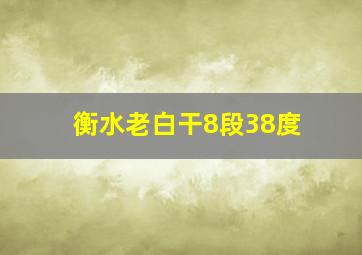 衡水老白干8段38度